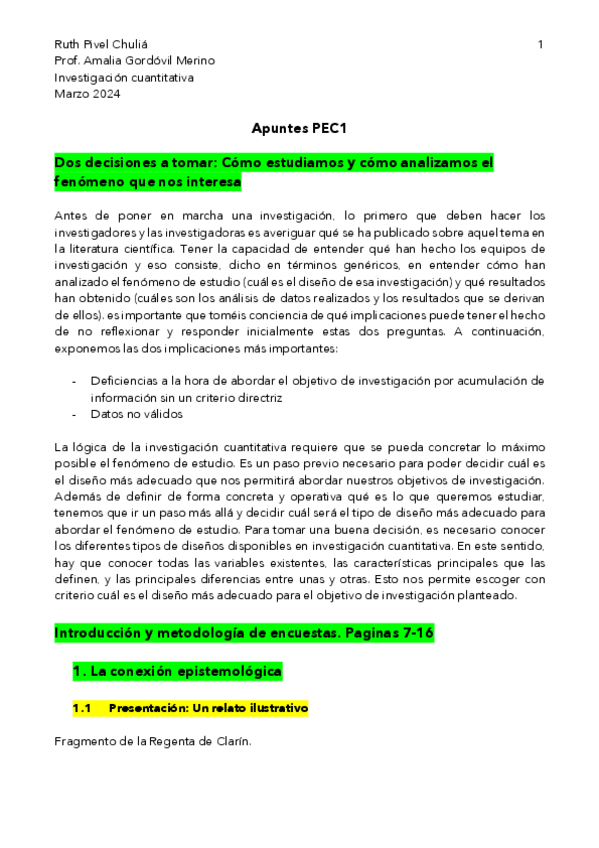 Ruth Pivel Chuliá
Prof. Amalia Gordóvil Merino
Investigación cuantitativa
Marzo 2024

1

Apuntes PEC1

Dos decisiones a tomar: Cómo estudiamos y cómo analizamos el fenómeno que nos interesa

Antes de poner en marcha una investigación, lo primero que deben hacer los investigadores y las investigadoras es averiguar qué se ha publicado sobre aquel tema en la literatura científica. Tener la capacidad de entender qué han hecho los equipos de investigación y eso consiste, dicho en términos genéricos, en entender cómo han analizado el fenómeno de estudio (cuál es el diseño de esa investigación) y qué resultados han obtenido (cuáles son los análisis de datos realizados y los resultados que se derivan de ellos). es importante que toméis conciencia de qué implicaciones puede tener el hecho de no reflexionar y responder inicialmente estas dos preguntas. A continuación, exponemos las dos implicaciones más importantes:

- Deficiencias a la hora de abordar el objetivo de investigación por acumulación de información sin un criterio directriz
- Datos no válidos

La lógica de la investigación cuantitativa requiere que se pueda concretar lo máximo posible el fenómeno de estudio. Es un paso previo necesario para poder decidir cuál es el diseño más adecuado que nos permitirá abordar nuestros objetivos de investigación. Además de definir de forma concreta y operativa qué es lo que queremos estudiar, tenemos que ir un paso más allá y decidir cuál será el tipo de diseño más adecuado para abordar el fenómeno de estudio. Para tomar una buena decisión, es necesario conocer los diferentes tipos de diseños disponibles en investigación cuantitativa. En este sentido, hay que conocer todas las variables existentes, las características principales que las definen, y las principales diferencias entre unas y otras. Esto nos permite escoger con criterio cuál es el diseño más adecuado para el objetivo de investigación planteado.

Introducción y metodología de encuestas. Paginas 7-16

1. La conexión epistemológica

1.1 Presentación: Un relato ilustrativo

Fragmento de la Regenta de Clarín.